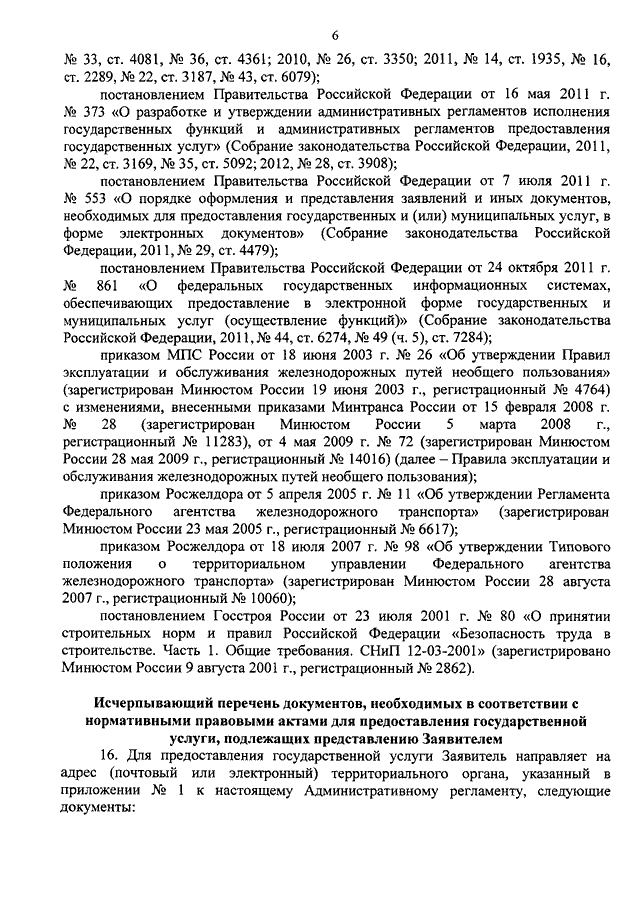 6

№ 33, ст. 4081, № 36, ст. 4361; 2010, № 26, ст. 3350; 2011, № 14, ст. 1935, № 16, ст. 2289, № 22, ст. 3187, № 43, ст. 6079);

постановлением Правительства Российской Федерации от 16 мая 2011 г. № 373 «О разработке и утверждении административных регламентов исполнения государственных функций и административных регламентов предоставления государственных услуг» (Собрание законодательства Российской Федерации, 2011, № 22, ст. 3169, № 35, ст. 5092; 2012, № 28, ст. 3908);

постановлением Правительства Российской Федерации от 7 июля 2011 г. № 553 «О порядке оформления и представления заявлений и иных документов, необходимых для предоставления государственных и (или) муниципальных услуг, в форме электронных документов» (Собрание законодательства Российской Федерации, 2011, № 29, ст. 4479);

постановлением Правительства Российской Федерации от 24 октября 2011 г. № 861 «О федеральных государственных информационных системах, обеспечивающих предоставление в электронной форме государственных и муниципальных услуг (осуществление функций)» (Собрание законодательства Российской Федерации, 2011, № 44, ст. 6274, № 49 (ч. 5), ст. 7284);

приказом МПС России от 18 июня 2003 г. № 26 «Об утверждении Правил эксплуатации и обслуживания железнодорожных путей необщего пользования» (зарегистрирован Минюстом России 19 июня 2003 г., регистрационный № 4764) с изменениями, внесенными приказами Минтранса России от 15 февраля 2008 г. № 28 (зарегистрирован Минюстом России 5 марта 2008 г., регистрационный № 11283), от 4 мая 2009 г. № 72 (зарегистрирован Минюстом России 28 мая 2009 г., регистрационный № 14016) (далее – Правила эксплуатации и обслуживания железнодорожных путей необщего пользования);

приказом Росжелдора от 5 апреля 2005 г. № 11 «Об утверждении Регламента Федерального агентства железнодорожного транспорта» (зарегистрирован Минюстом России 23 мая 2005 г., регистрационный № 6617);

приказом Росжелдора от 18 июля 2007 г. № 98 «Об утверждении Типового положения о территориальном управлении Федерального агентства железнодорожного транспорта» (зарегистрирован Минюстом России 28 августа 2007 г., регистрационный № 10060);

постановлением Госстроя России от 23 июля 2001 г. № 80 «О принятии строительных норм и правил Российской Федерации «Безопасность труда в строительстве. Часть 1. Общие требования. СНиП 12-03-2001» (зарегистрировано Минюстом России 9 августа 2001 г., регистрационный № 2862).

Исчерпывающий перечень документов, необходимых в соответствии с нормативными правовыми актами для предоставления государственной услуги, подлежащих представлению Заявителем

16. Для предоставления государственной услуги Заявитель направляет на адрес (почтовый или электронный) территориального органа, указанный в приложении № 1 к настоящему Административному регламенту, следующие документы: